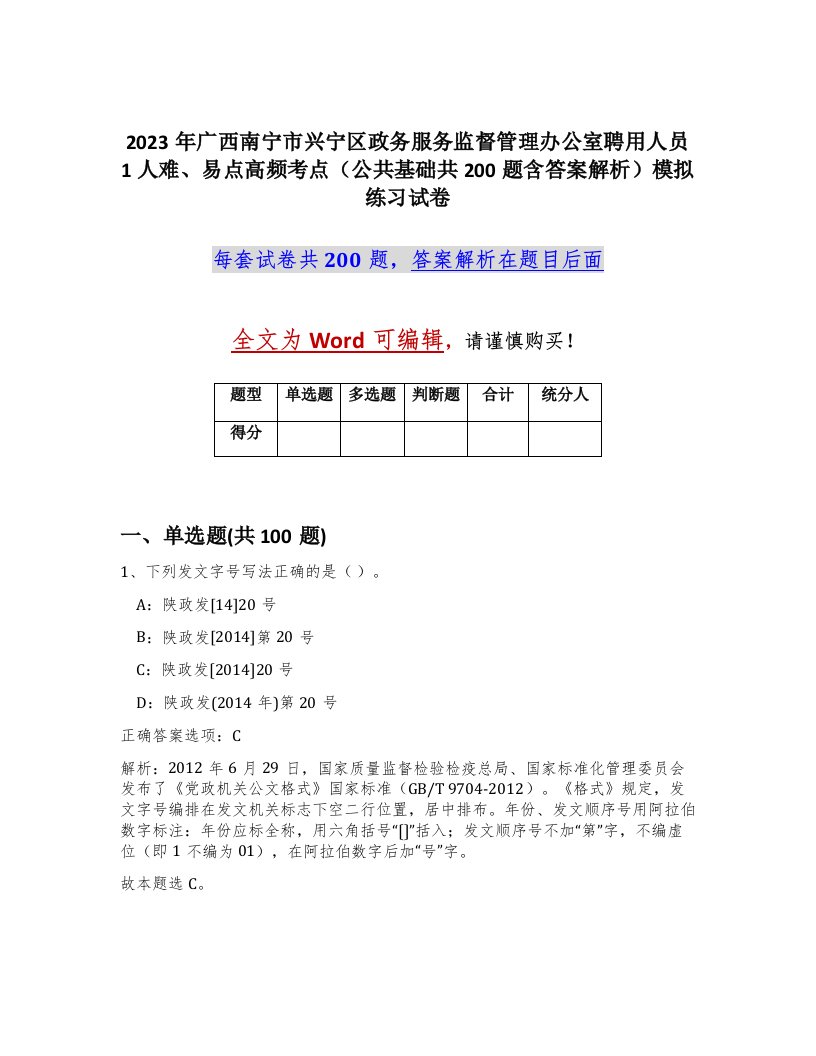 2023 年广西南宁市兴宁区政务服务监督管理办公室聘用人员 1 人难、易点高频考点（公共基础共 200 题含答案解析）模拟练习试卷

每套试卷共 200 题，答案解析在题目后面

全文为 Word 可编辑，请谨慎购买！

| 题型 | 单选题 | 多选题 | 判断题 | 合计 | 统分人 |
|---|---|---|---|---|---|
| 得分 | | | | | |

一、单选题(共 100 题)

1、下列发文字号写法正确的是（ ）。

A：陕政发[14]20 号

B：陕政发[2014]第 20 号

C：陕政发[2014]20 号

D：陕政发(2014 年)第 20 号

正确答案选项：C

解析：2012 年 6 月 29 日，国家质量监督检验检疫总局、国家标准化管理委员会发布了《党政机关公文格式》国家标准（GB/T 9704-2012）。《格式》规定，发文字号编排在发文机关标志下空二行位置，居中排布。年份、发文顺序号用阿拉伯数字标注：年份应标全称，用六角括号“[]”括入；发文顺序号不加“第”字，不编虚位（即 1 不编为 01），在阿拉伯数字后加“号”字。

故本题选 C。